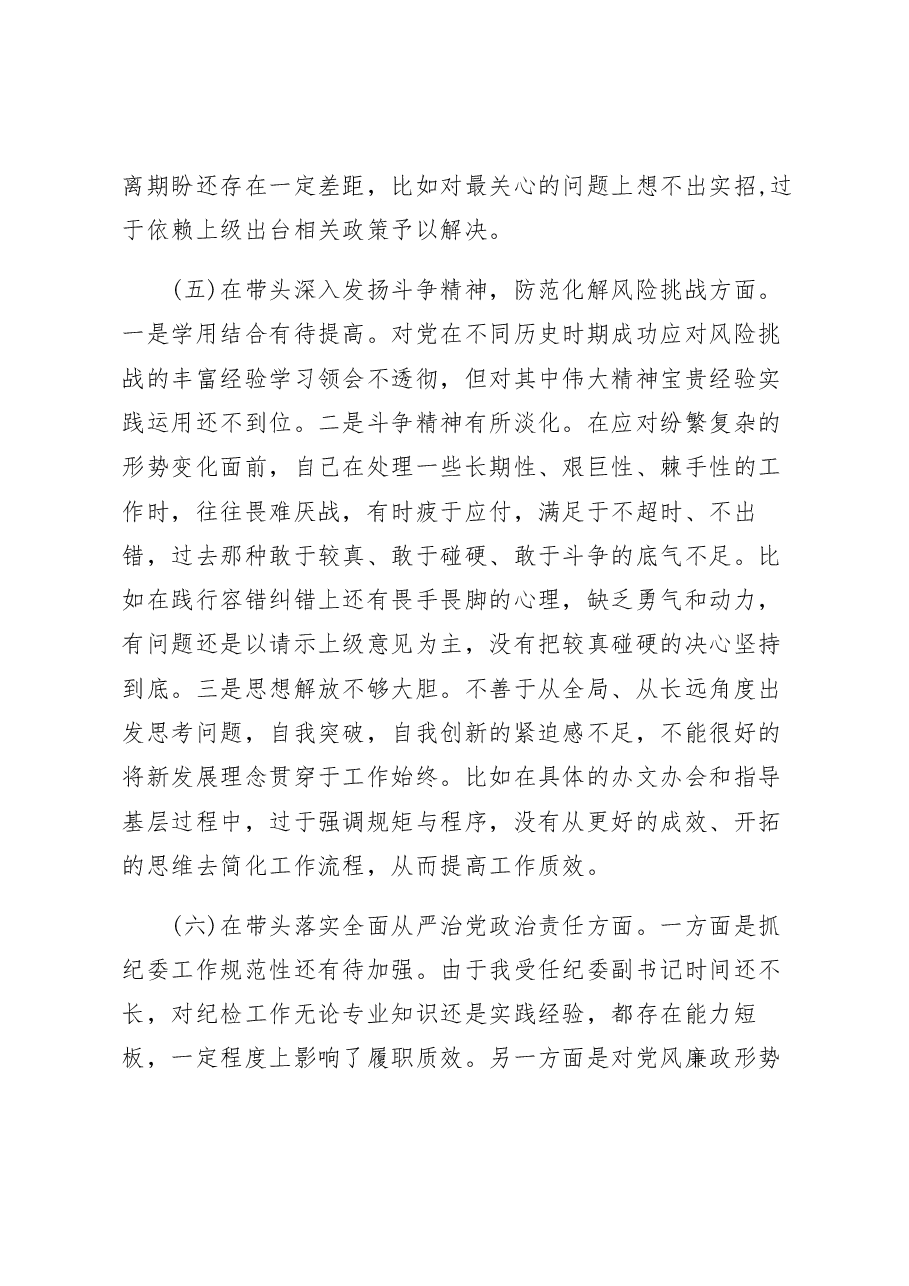 离期盼还存在一定差距，比如对最关心的问题上想不出实招,过于依赖上级出台相关政策予以解决。

(五)在带头深入发扬斗争精神，防范化解风险挑战方面。一是学用结合有待提高。对党在不同历史时期成功应对风险挑战的丰富经验学习领会不透彻，但对其中伟大精神宝贵经验实践运用还不到位。二是斗争精神有所淡化。在应对纷繁复杂的形势变化面前，自己在处理一些长期性、艰巨性、棘手性的工作时，往往畏难厌战，有时疲于应付，满足于不超时、不出错，过去那种敢于较真、敢于碰硬、敢于斗争的底气不足。比如在践行容错纠错上还有畏手畏脚的心理，缺乏勇气和动力，有问题还是以请示上级意见为主，没有把较真碰硬的决心坚持到底。三是思想解放不够大胆。不善于从全局、从长远角度出发思考问题，自我突破，自我创新的紧迫感不足，不能很好的将新发展理念贯穿于工作始终。比如在具体的办文办会和指导基层过程中，过于强调规矩与程序，没有从更好的成效、开拓的思维去简化工作流程，从而提高工作质效。

(六)在带头落实全面从严治党政治责任方面。一方面是抓纪委工作规范性还有待加强。由于我受任纪委副书记时间还不长，对纪检工作无论专业知识还是实践经验，都存在能力短板，一定程度上影响了履职质效。另一方面是对党风廉政形势